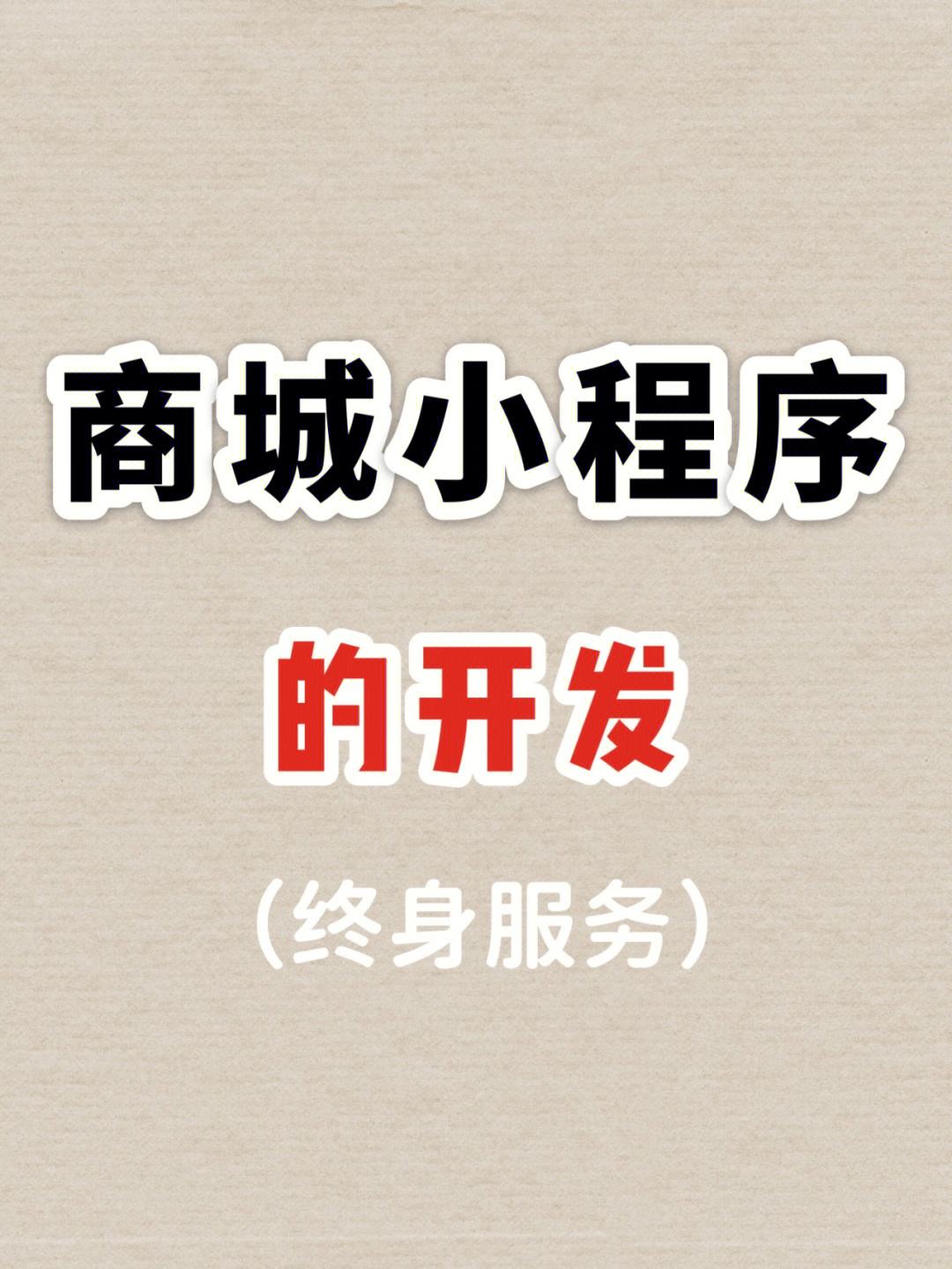 商城小程序

的开发

（终身服务）